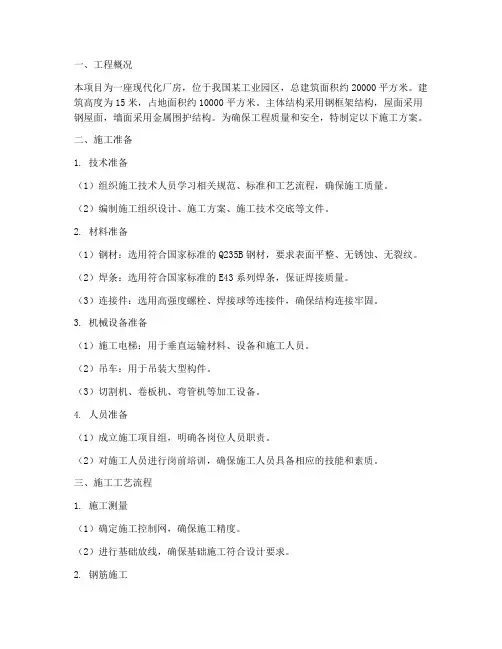 一、工程概况

本项目为一座现代化厂房，位于我国某工业园区，总建筑面积约 20000 平方米。建筑高度为 15 米，占地面积约 10000 平方米。主体结构采用钢框架结构，屋面采用钢屋面，墙面采用金属围护结构。为确保工程质量和安全，特制定以下施工方案。

二、施工准备

1. 技术准备

（1）组织施工技术人员学习相关规范、标准和工艺流程，确保施工质量。

（2）编制施工组织设计、施工方案、施工技术交底等文件。

2. 材料准备

（1）钢材：选用符合国家标准的 Q235B 钢材，要求表面平整、无锈蚀、无裂纹。

（2）焊条：选用符合国家标准的 E43 系列焊条，保证焊接质量。

（3）连接件：选用高强度螺栓、焊接球等连接件，确保结构连接牢固。

3. 机械设备准备

（1）施工电梯：用于垂直运输材料、设备和施工人员。

（2）吊车：用于吊装大型构件。

（3）切割机、卷板机、弯管机等加工设备。

4. 人员准备

（1）成立施工项目组，明确各岗位人员职责。

（2）对施工人员进行岗前培训，确保施工人员具备相应的技能和素质。

三、施工工艺流程

1. 施工测量

（1）确定施工控制网，确保施工精度。

（2）进行基础放线，确保基础施工符合设计要求。

2. 钢筋施工